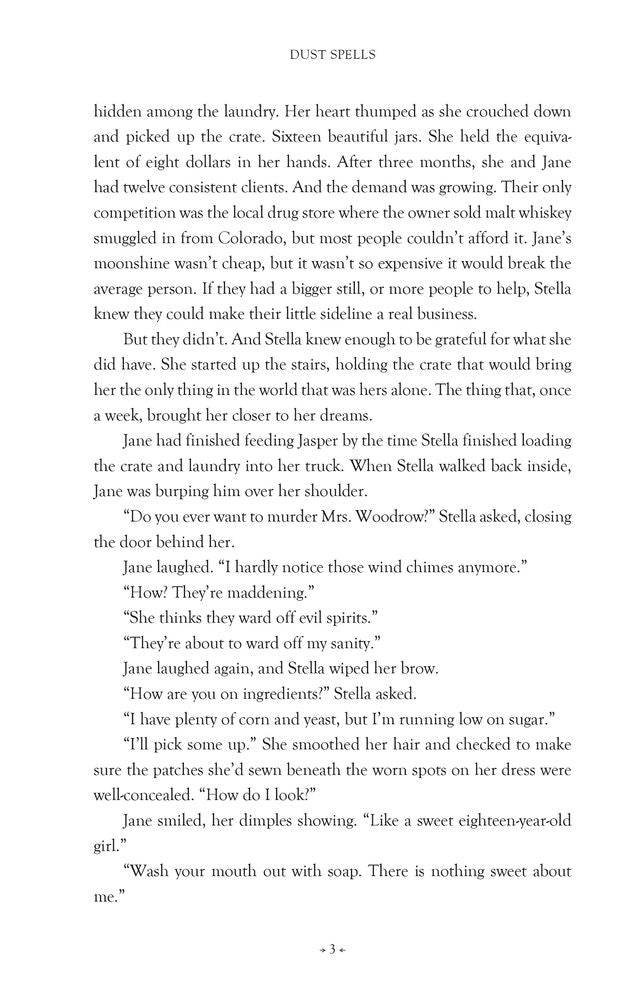 DUST SPELLS

hidden among the laundry. Her heart thumped as she crouched down and picked up the crate. Sixteen beautiful jars. She held the equivalent of eight dollars in her hands. After three months, she and Jane had twelve consistent clients. And the demand was growing. Their only competition was the local drug store where the owner sold malt whiskey smuggled in from Colorado, but most people couldn't afford it. Jane's moonshine wasn't cheap, but it wasn't so expensive it would break the average person. If they had a bigger still, or more people to help, Stella knew they could make their little sideline a real business.

But they didn't. And Stella knew enough to be grateful for what she did have. She started up the stairs, holding the crate that would bring her the only thing in the world that was hers alone. The thing that, once a week, brought her closer to her dreams.

Jane had finished feeding Jasper by the time Stella finished loading the crate and laundry into her truck. When Stella walked back inside, Jane was burping him over her shoulder.

"Do you ever want to murder Mrs. Woodrow?" Stella asked, closing the door behind her.

Jane laughed. "I hardly notice those wind chimes anymore."

"How? They're maddening."

"She thinks they ward off evil spirits."

"They're about to ward off my sanity."

Jane laughed again, and Stella wiped her brow.

"How are you on ingredients?" Stella asked.

"I have plenty of corn and yeast, but I'm running low on sugar."

"I'll pick some up." She smoothed her hair and checked to make sure the patches she'd sewn beneath the worn spots on her dress were well-concealed. "How do I look?"

Jane smiled, her dimples showing. "Like a sweet eighteen-year-old girl."

"Wash your mouth out with soap. There is nothing sweet about me."

3